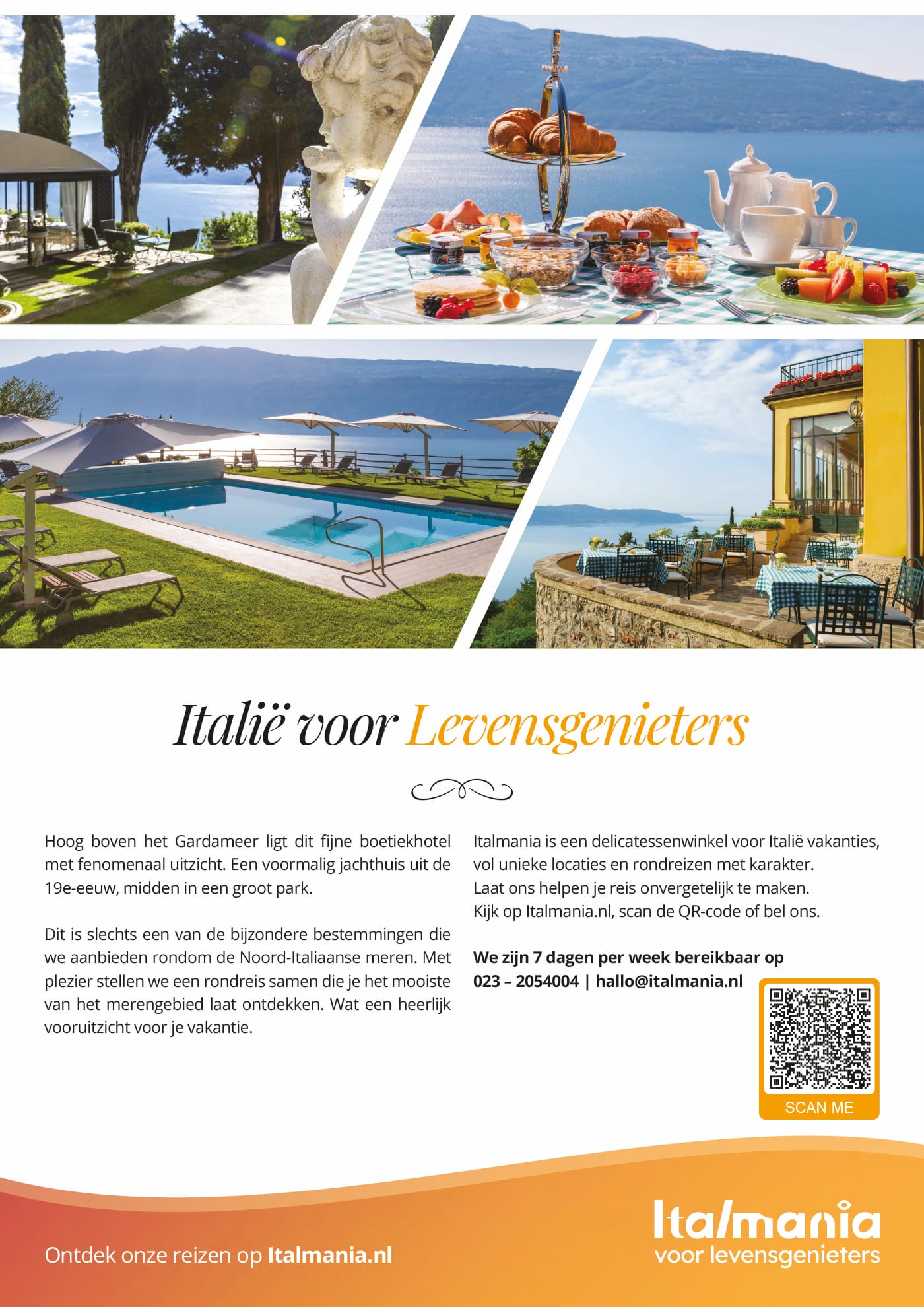 Italië voor Levensgenieters

Hoog boven het Gardameer ligt dit fijne boetiekhotel met fenomenaal uitzicht. Een voormalig jachthuis uit de 19e-eeuw, midden in een groot park.

Dit is slechts een van de bijzondere bestemmingen die we aanbieden rondom de Noord-Italiaanse meren. Met plezier stellen we een rondreis samen die je het mooiste van het merengebied laat ontdekken. Wat een heerlijk vooruitzicht voor je vakantie.

Italmania is een delicatessenwinkel voor Italië vakanties, vol unieke locaties en rondreizen met karakter.
Laat ons helpen je reis onvergetelijk te maken.
Kijk op Italmania.nl, scan de QR-code of bel ons.

We zijn 7 dagen per week bereikbaar op
023 – 2054004 | hallo@italmania.nl

SCAN ME

Ontdek onze reizen op Italmania.nl

Italmania
voor levensgenieters